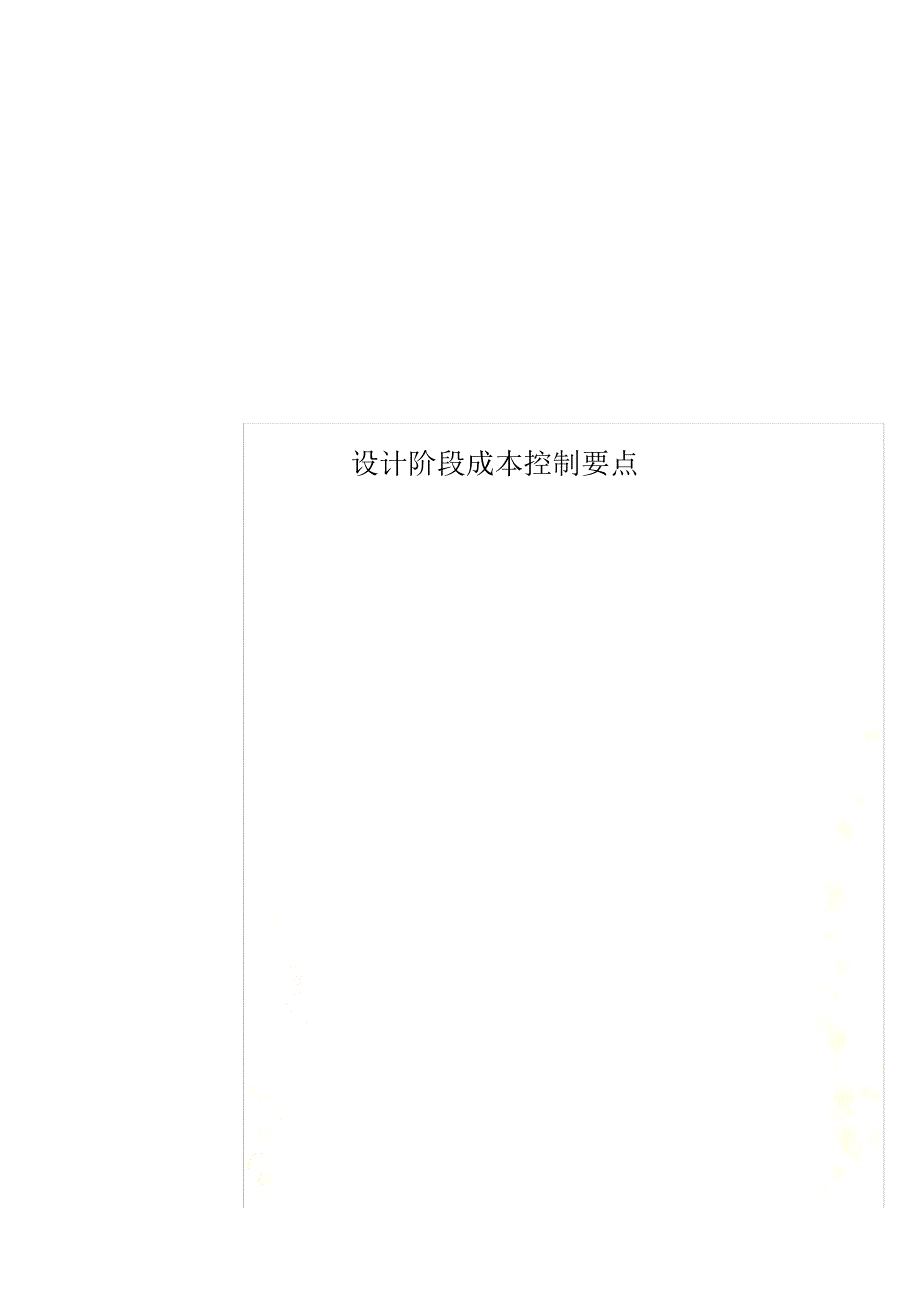 设计阶段成本控制要点